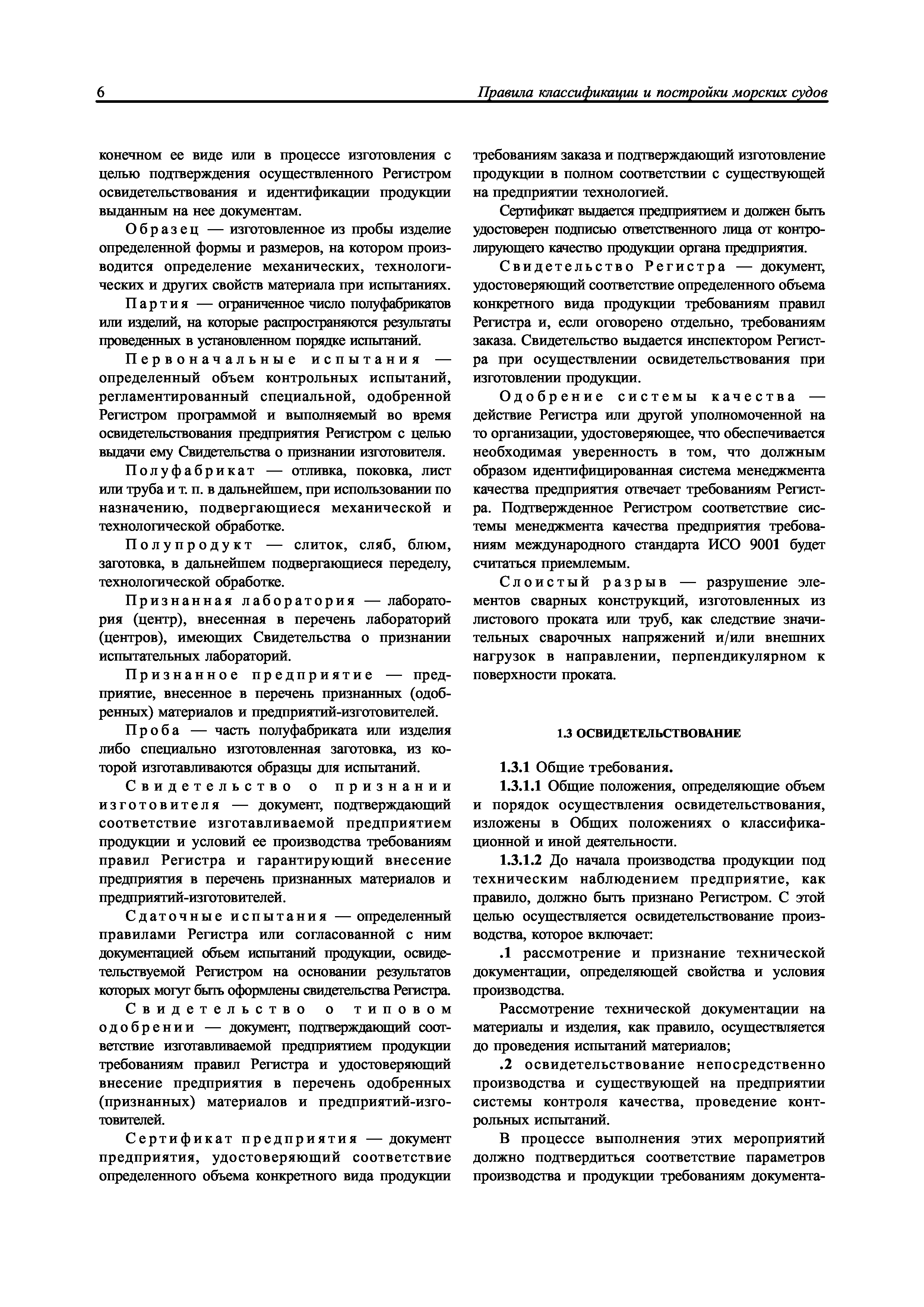 6 Правила классификации и постройки морских судов

конечном ее виде или в процессе изготовления с целью подтверждения осуществленного Регистром освидетельствования и идентификации продукции выданным на нее документам.

Образец — изготовленное из пробы изделие определенной формы и размеров, на котором производится определение механических, технологических и других свойств материала при испытаниях.

Партия — ограниченное число полуфабрикатов или изделий, на которые распространяются результаты проведенных в установленном порядке испытаний.

Первоначальные испытания — определенный объем контрольных испытаний, регламентированный специальной, одобренной Регистром программой и выполняемый во время освидетельствования предприятия Регистром с целью выдачи ему Свидетельства о признании изготовителя.

Полуфабрикат — отливка, поковка, лист или труба и т. п. в дальнейшем, при использовании по назначению, подвергающиеся механической и технологической обработке.

Полупродукт — слиток, сляб, блюм, заготовка, в дальнейшем подвергающиеся переделу, технологической обработке.

Признанная лаборатория — лаборатория (центр), внесенная в перечень лабораторий (центров), имеющих Свидетельства о признании испытательных лабораторий.

Признанное предприятие — предприятие, внесенное в перечень признанных (одобренных) материалов и предприятий-изготовителей.

Проба — часть полуфабриката или изделия либо специально изготовленная заготовка, из которой изготавливаются образцы для испытаний.

Свидетельство о признании изготовителя — документ, подтверждающий соответствие изготавливаемой предприятием продукции и условий ее производства требованиям правил Регистра и гарантирующий внесение предприятия в перечень признанных материалов и предприятий-изготовителей.

Сдаточные испытания — определенный правилами Регистра или согласованной с ним документацией объем испытаний продукции, освидетельствуемой Регистром на основании результатов которых могут быть оформлены свидетельства Регистра.

Свидетельство о типовом одобрении — документ, подтверждающий соответствие изготавливаемой предприятием продукции требованиям правил Регистра и удостоверяющий внесение предприятия в перечень одобренных (признанных) материалов и предприятий-изготовителей.

Сертификат предприятия — документ предприятия, удостоверяющий соответствие определенного объема конкретного вида продукции требованиям заказа и подтверждающий изготовление продукции в полном соответствии с существующей на предприятии технологией.

Сертификат выдается предприятием и должен быть удостоверен подписью ответственного лица от контролирующего качество продукции органа предприятия.

Свидетельство Регистра — документ, удостоверяющий соответствие определенного объема конкретного вида продукции требованиям правил Регистра и, если оговорено отдельно, требованиям заказа. Свидетельство выдается инспектором Регистра при осуществлении освидетельствования при изготовлении продукции.

Одобрение системы качества — действие Регистра или другой уполномоченной на то организации, удостоверяющее, что обеспечивается необходимая уверенность в том, что должным образом идентифицированная система менеджмента качества предприятия отвечает требованиям Регистра. Подтвержденное Регистром соответствие системы менеджмента качества предприятия требованиям международного стандарта ИСО 9001 будет считаться приемлемым.

Слоистый разрыв — разрушение элементов сварных конструкций, изготовленных из листового проката или труб, как следствие значительных сварочных напряжений и/или внешних нагрузок в направлении, перпендикулярном к поверхности проката.

1.3 ОСВИДЕТЕЛЬСТВОВАНИЕ

1.3.1 Общие требования.

1.3.1.1 Общие положения, определяющие объем и порядок осуществления освидетельствования, изложены в Общих положениях о классификационной и иной деятельности.

1.3.1.2 До начала производства продукции под техническим наблюдением предприятие, как правило, должно быть признано Регистром. С этой целью осуществляется освидетельствование производства, которое включает:

.1 рассмотрение и признание технической документации, определяющей свойства и условия производства.

Рассмотрение технической документации на материалы и изделия, как правило, осуществляется до проведения испытаний материалов;

.2 освидетельствование непосредственно производства и существующей на предприятии системы контроля качества, проведение контрольных испытаний.

В процессе выполнения этих мероприятий должно подтвердиться соответствие параметров производства и продукции требованиям документа-